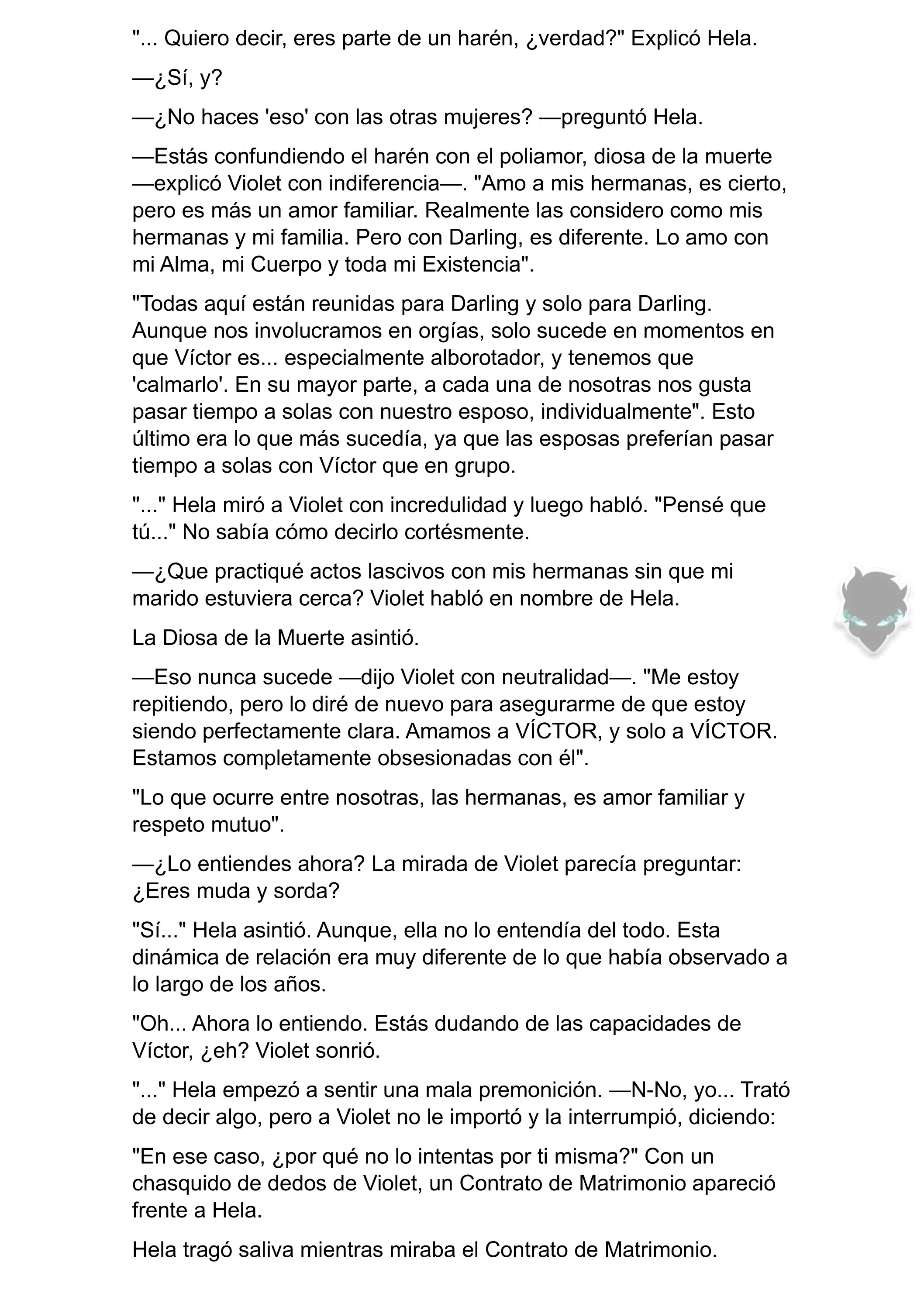 "... Quiero decir, eres parte de un harén, ¿verdad?" Explicó Hela.

—¿Sí, y?

—¿No haces 'eso' con las otras mujeres? —preguntó Hela.

—Estás confundiendo el harén con el poliamor, diosa de la muerte —explicó Violet con indiferencia—. "Amo a mis hermanas, es cierto, pero es más un amor familiar. Realmente las considero como mis hermanas y mi familia. Pero con Darling, es diferente. Lo amo con mi Alma, mi Cuerpo y toda mi Existencia".

"Todas aquí están reunidas para Darling y solo para Darling. Aunque nos involucramos en orgías, solo sucede en momentos en que Víctor es... especialmente alborotador, y tenemos que 'calmarlo'. En su mayor parte, a cada una de nosotras nos gusta pasar tiempo a solas con nuestro esposo, individualmente". Esto último era lo que más sucedía, ya que las esposas preferían pasar tiempo a solas con Víctor que en grupo.

"..." Hela miró a Violet con incredulidad y luego habló. "Pensé que tú..." No sabía cómo decirlo cortésmente.

—¿Que practiqué actos lascivos con mis hermanas sin que mi marido estuviera cerca? Violet habló en nombre de Hela.

La Diosa de la Muerte asintió.

—Eso nunca sucede —dijo Violet con neutralidad—. "Me estoy repitiendo, pero lo diré de nuevo para asegurarme de que estoy siendo perfectamente clara. Amamos a VÍCTOR, y solo a VÍCTOR. Estamos completamente obsesionadas con él".

"Lo que ocurre entre nosotras, las hermanas, es amor familiar y respeto mutuo".

—¿Lo entiendes ahora? La mirada de Violet parecía preguntar: ¿Eres muda y sorda?

"Sí..." Hela asintió. Aunque, ella no lo entendía del todo. Esta dinámica de relación era muy diferente de lo que había observado a lo largo de los años.

"Oh... Ahora lo entiendo. Estás dudando de las capacidades de Víctor, ¿eh? Violet sonrió.

"..." Hela empezó a sentir una mala premonición. —N-No, yo... Trató de decir algo, pero a Violet no le importó y la interrumpió, diciendo:

"En ese caso, ¿por qué no lo intentas por ti misma?" Con un chasquido de dedos de Violet, un Contrato de Matrimonio apareció frente a Hela.

Hela tragó saliva mientras miraba el Contrato de Matrimonio.